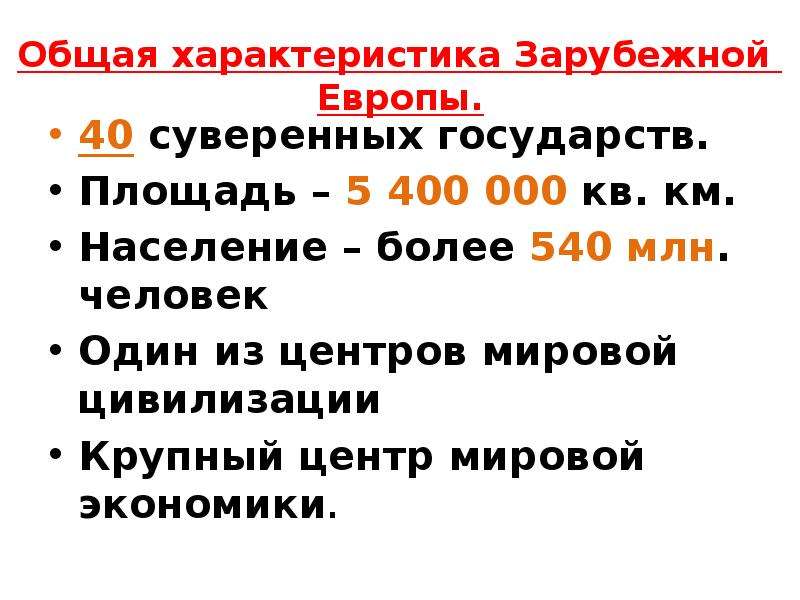 Общая характеристика Зарубежной Европы.

• 40 суверенных государств.
• Площадь – 5 400 000 кв. км.
• Население – более 540 млн. человек
• Один из центров мировой цивилизации
• Крупный центр мировой экономики.